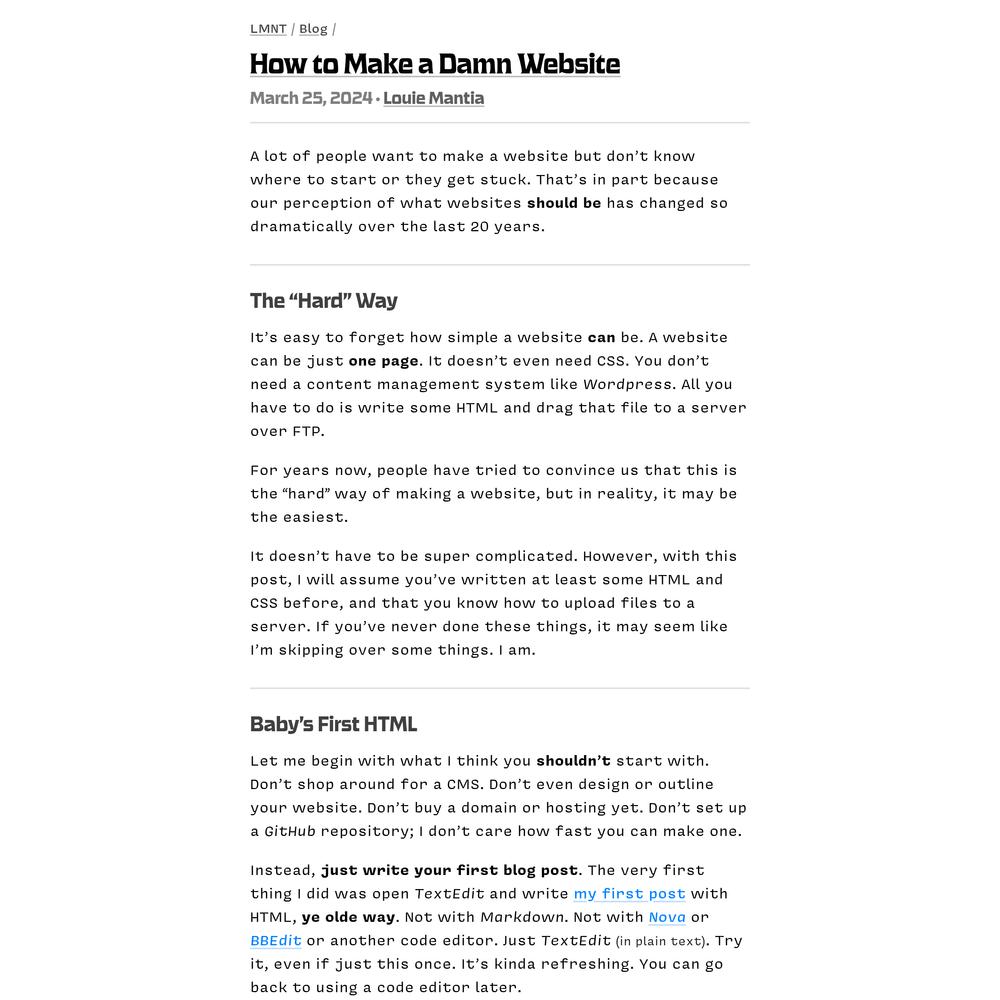 LMNT / Blog /

How to Make a Damn Website

March 25, 2024 • Louie Mantia

A lot of people want to make a website but don't know where to start or they get stuck. That's in part because our perception of what websites should be has changed so dramatically over the last 20 years.

The "Hard" Way

It's easy to forget how simple a website can be. A website can be just one page. It doesn't even need CSS. You don't need a content management system like Wordpress. All you have to do is write some HTML and drag that file to a server over FTP.

For years now, people have tried to convince us that this is the "hard" way of making a website, but in reality, it may be the easiest.

It doesn't have to be super complicated. However, with this post, I will assume you've written at least some HTML and CSS before, and that you know how to upload files to a server. If you've never done these things, it may seem like I'm skipping over some things. I am.

Baby's First HTML

Let me begin with what I think you shouldn't start with. Don't shop around for a CMS. Don't even design or outline your website. Don't buy a domain or hosting yet. Don't set up a GitHub repository; I don't care how fast you can make one.

Instead, just write your first blog post. The very first thing I did was open TextEdit and write my first post with HTML, ye olde way. Not with Markdown. Not with Nova or BBEdit or another code editor. Just TextEdit (in plain text). Try it, even if just this once. It's kinda refreshing. You can go back to using a code editor later.